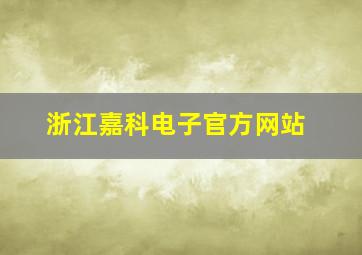 浙江嘉科电子官方网站